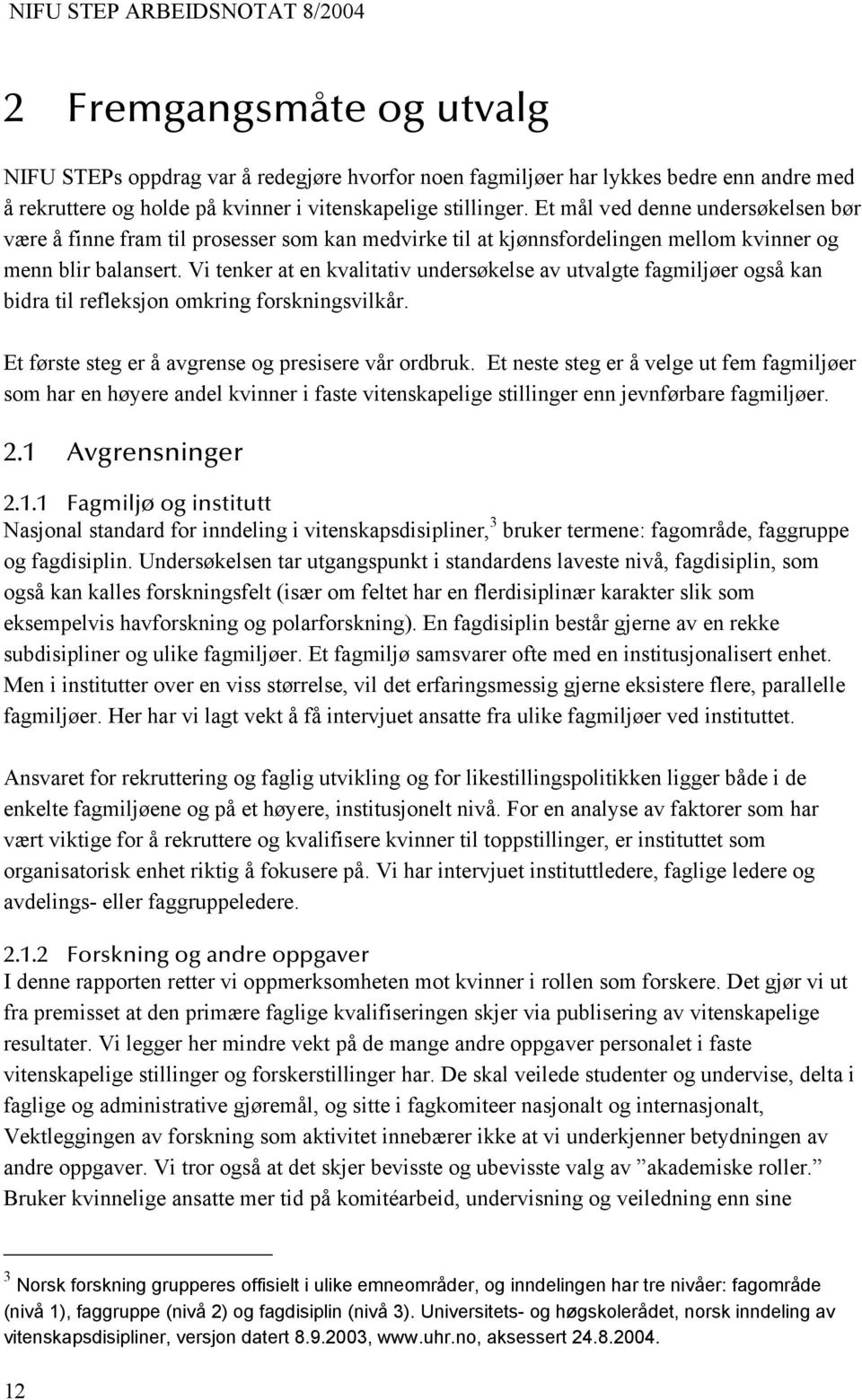 NIFU STEP ARBEIDSNOTAT 8/2004

2 Fremgangsmåte og utvalg

NIFU STEPs oppdrag var å redegjøre hvorfor noen fagmiljøer har lykkes bedre enn andre med å rekruttere og holde på kvinner i vitenskapelige stillinger. Et mål ved denne undersøkelsen bør være å finne fram til prosesser som kan medvirke til at kjønnsfordelingen mellom kvinner og menn blir balansert. Vi tenker at en kvalitativ undersøkelse av utvalgte fagmiljøer også kan bidra til refleksjon omkring forskningsvilkår.

Et første steg er å avgrense og presisere vår ordbruk. Et neste steg er å velge ut fem fagmiljøer som har en høyere andel kvinner i faste vitenskapelige stillinger enn jevnførbare fagmiljøer.

2.1 Avgrensninger

2.1.1 Fagmiljø og institutt
Nasjonal standard for inndeling i vitenskapsdisipliner,$^3$ bruker termene: fagområde, faggruppe og fagdisiplin. Undersøkelsen tar utgangspunkt i standardens laveste nivå, fagdisiplin, som også kan kalles forskningsfelt (især om feltet har en flerdisiplinær karakter slik som eksempelvis havforskning og polarforskning). En fagdisiplin består gjerne av en rekke subdisipliner og ulike fagmiljøer. Et fagmiljø samsvarer ofte med en institusjonalisert enhet. Men i institutter over en viss størrelse, vil det erfaringsmessig gjerne eksistere flere, parallelle fagmiljøer. Her har vi lagt vekt å få intervjuet ansatte fra ulike fagmiljøer ved instituttet.

Ansvaret for rekruttering og faglig utvikling og for likestillingspolitikken ligger både i de enkelte fagmiljøene og på et høyere, institusjonelt nivå. For en analyse av faktorer som har vært viktige for å rekruttere og kvalifisere kvinner til toppstillinger, er instituttet som organisatorisk enhet riktig å fokusere på. Vi har intervjuet instituttledere, faglige ledere og avdelings- eller faggruppeledere.

2.1.2 Forskning og andre oppgaver
I denne rapporten retter vi oppmerksomheten mot kvinner i rollen som forskere. Det gjør vi ut fra premisset at den primære faglige kvalifiseringen skjer via publisering av vitenskapelige resultater. Vi legger her mindre vekt på de mange andre oppgaver personalet i faste vitenskapelige stillinger og forskerstillinger har. De skal veilede studenter og undervise, delta i faglige og administrative gjøremål, og sitte i fagkomiteer nasjonalt og internasjonalt, Vektleggingen av forskning som aktivitet innebærer ikke at vi underkjenner betydningen av andre oppgaver. Vi tror også at det skjer bevisste og ubevisste valg av ”akademiske roller.” Bruker kvinnelige ansatte mer tid på komitéarbeid, undervisning og veiledning enn sine

$^3$ Norsk forskning grupperes offisielt i ulike emneområder, og inndelingen har tre nivåer: fagområde (nivå 1), faggruppe (nivå 2) og fagdisiplin (nivå 3). Universitets- og høgskolerådet, norsk inndeling av vitenskapsdisipliner, versjon datert 8.9.2003, www.uhr.no, aksessert 24.8.2004.

12